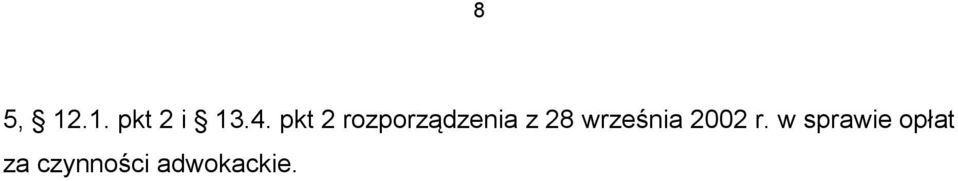 8

5, § 12.1. pkt 2 i § 13.4. pkt 2 rozporządzenia z 28 września 2002 r. w sprawie opłat za czynności adwokackie.